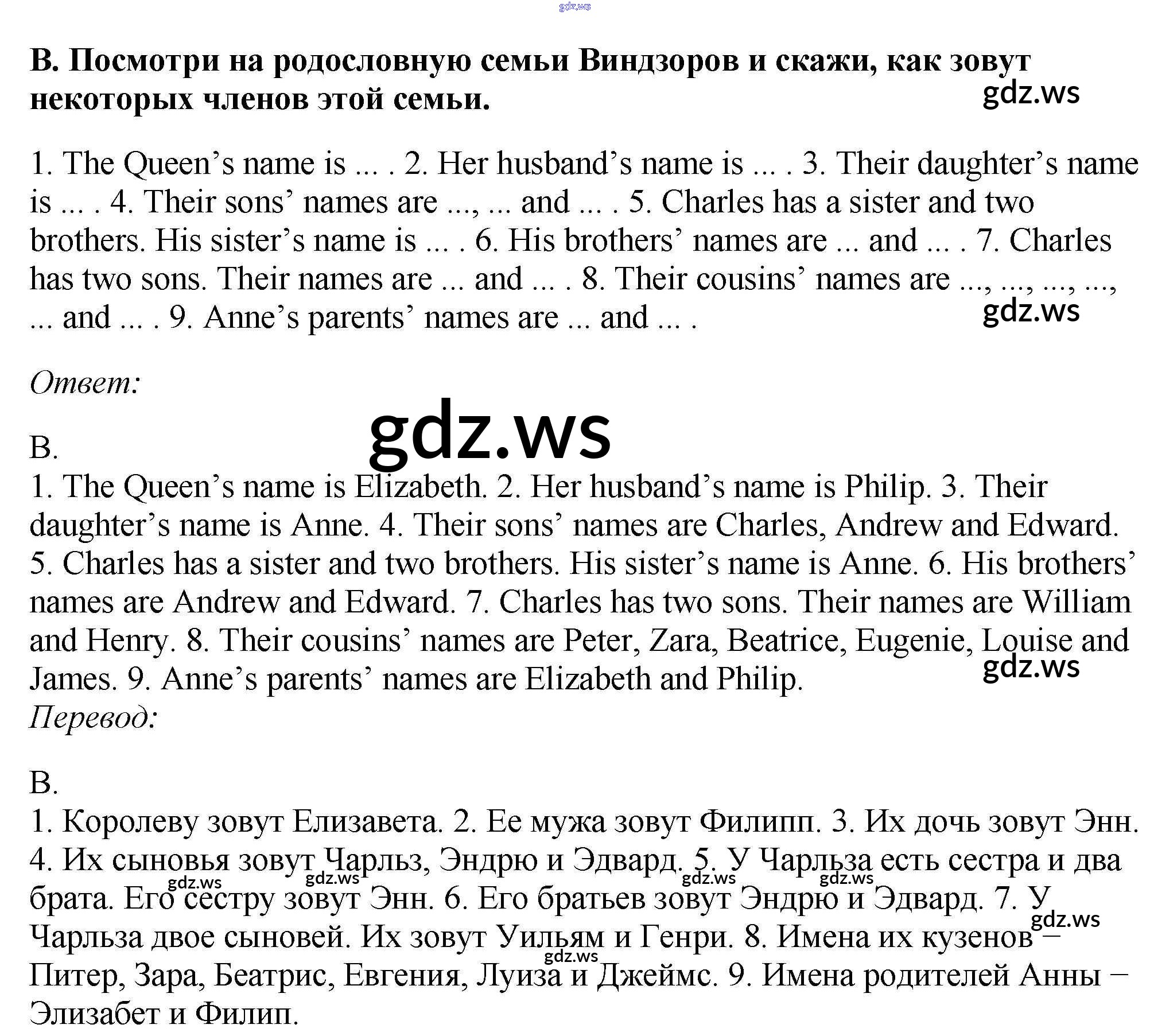 B. Посмотри на родословную семьи Виндзоров и скажи, как зовут некоторых членов этой семьи.

1. The Queen's name is ... . 2. Her husband's name is ... . 3. Their daughter's name is ... . 4. Their sons' names are ..., ... and ... . 5. Charles has a sister and two brothers. His sister's name is ... . 6. His brothers' names are ... and ... . 7. Charles has two sons. Their names are ... and ... . 8. Their cousins' names are ..., ..., ..., ..., ... and ... . 9. Anne's parents' names are ... and ... .

Ответ:

B.
1. The Queen's name is Elizabeth. 2. Her husband's name is Philip. 3. Their daughter's name is Anne. 4. Their sons' names are Charles, Andrew and Edward. 5. Charles has a sister and two brothers. His sister's name is Anne. 6. His brothers' names are Andrew and Edward. 7. Charles has two sons. Their names are William and Henry. 8. Their cousins' names are Peter, Zara, Beatrice, Eugenie, Louise and James. 9. Anne's parents' names are Elizabeth and Philip.
Перевод:

B.
1. Королеву зовут Елизавета. 2. Ее мужа зовут Филипп. 3. Их дочь зовут Энн. 4. Их сыновья зовут Чарльз, Эндрю и Эдвард. 5. У Чарльза есть сестра и два брата. Его сестру зовут Энн. 6. Его братьев зовут Эндрю и Эдвард. 7. У Чарльза двое сыновей. Их зовут Уильям и Генри. 8. Имена их кузенов – Питер, Зара, Беатрис, Евгения, Луиза и Джеймс. 9. Имена родителей Анны – Элизабет и Филип.

gdz.ws